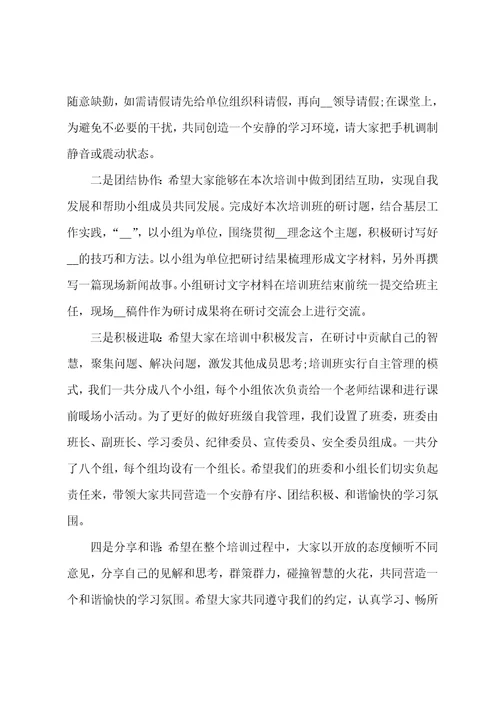 随意缺勤，如需请假请先给单位组织科请假，再向__领导请假;在课堂上，为避免不必要的干扰，共同创造一个安静的学习环境，请大家把手机调制静音或震动状态。

二是团结协作：希望大家能够在本次培训中做到团结互助，实现自我发展和帮助小组成员共同发展。完成好本次培训班的研讨题，结合基层工作实践，“__”，以小组为单位，围绕贯彻__理念这个主题，积极研讨写好__的技巧和方法。以小组为单位把研讨结果梳理形成文字材料，另外再撰写一篇现场新闻故事。小组研讨文字材料在培训班结束前统一提交给班主任，现场__稿件作为研讨成果将在研讨交流会上进行交流。

三是积极进取：希望大家在培训中积极发言，在研讨中贡献自己的智慧，聚集问题、解决问题，激发其他成员思考;培训班实行自主管理的模式，我们一共分成八个小组，每个小组依次负责给一个老师结课和进行课前暖场小活动。为了更好的做好班级自我管理，我们设置了班委，班委由班长、副班长、学习委员、纪律委员、宣传委员、安全委员组成。一共分了八个组，每个组均设有一个组长。希望我们的班委和小组长们切实负起责任来，带领大家共同营造一个安静有序、团结积极、和谐愉快的学习氛围。

四是分享和谐：希望在整个培训过程中，大家以开放的态度倾听不同意见，分享自己的见解和思考，群策群力，碰撞智慧的火花，共同营造一个和谐愉快的学习氛围。希望大家共同遵守我们的约定，认真学习、畅所